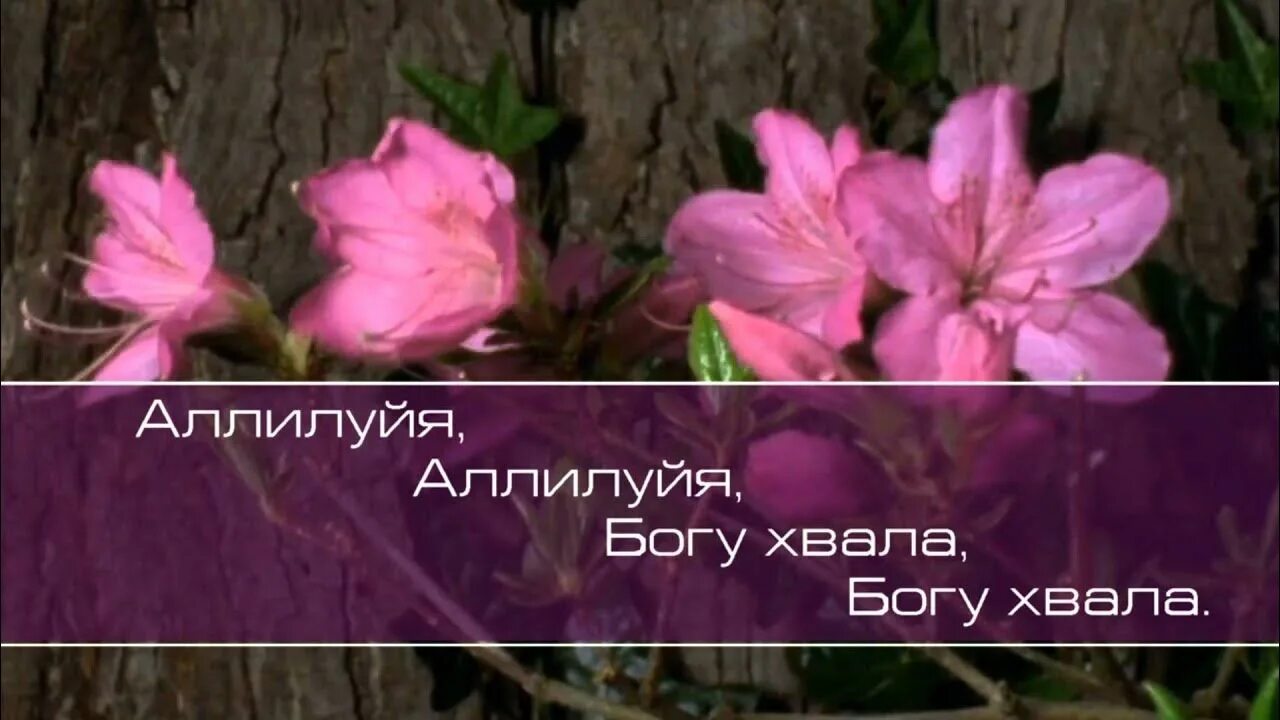 Аллилуйя,
Аллилуйя,
Богу хвала,
Богу хвала.